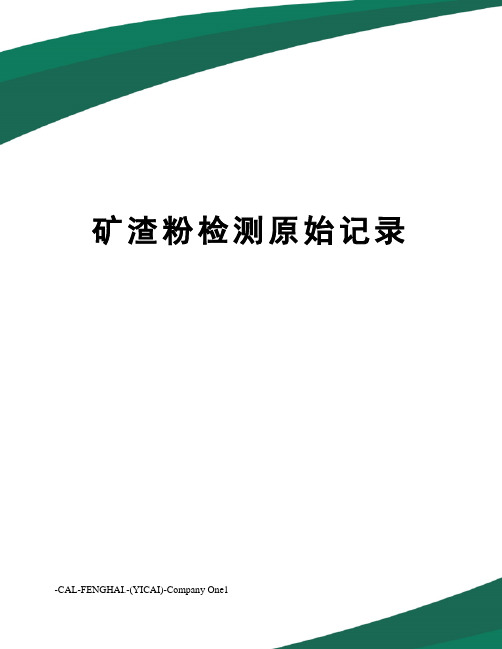 矿渣粉检测原始记录

-CAL-FENGHAI.-(YICAI)-Company One1